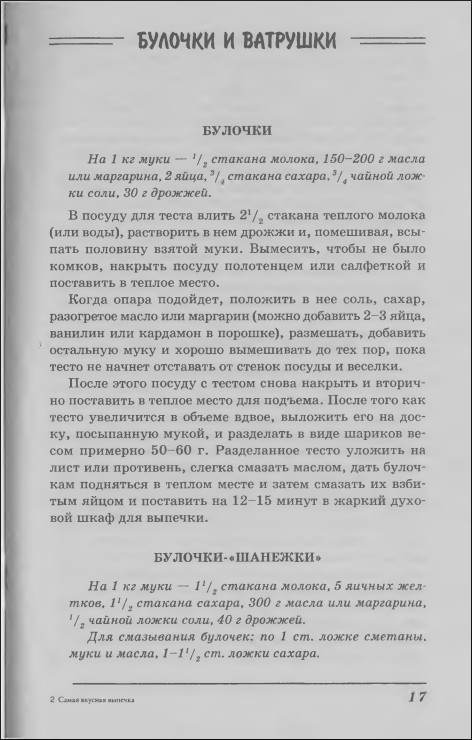 БУЛОЧКИ И ВАТРУШКИ

БУЛОЧКИ

На 1 кг муки — $^1/_2$ стакана молока, 150–200 г масла или маргарина, 2 яйца, $^3/_4$ стакана сахара, $^3/_4$ чайной ложки соли, 30 г дрожжей.

В посуду для теста влить $2^1/_2$ стакана теплого молока (или воды), растворить в нем дрожжи и, помешивая, всыпать половину взятой муки. Вымесить, чтобы не было комков, накрыть посуду полотенцем или салфеткой и поставить в теплое место.

Когда опара подойдет, положить в нее соль, сахар, разогретое масло или маргарин (можно добавить 2–3 яйца, ванилин или кардамон в порошке), размешать, добавить остальную муку и хорошо вымешивать до тех пор, пока тесто не начнет отставать от стенок посуды и веселки.

После этого посуду с тестом снова накрыть и вторично поставить в теплое место для подъема. После того как тесто увеличится в объеме вдвое, выложить его на доску, посыпанную мукой, и разделать в виде шариков весом примерно 50–60 г. Разделанное тесто уложить на лист или противень, слегка смазать маслом, дать булочкам подняться в теплом месте и затем смазать их взбитым яйцом и поставить на 12–15 минут в жаркий духовой шкаф для выпечки.

БУЛОЧКИ-«ШАНЕЖКИ»

На 1 кг муки — $1^1/_2$ стакана молока, 5 яичных желтков, $1^1/_2$ стакана сахара, 300 г масла или маргарина, $^1/_2$ чайной ложки соли, 40 г дрожжей.

Для смазывания булочек: по 1 ст. ложке сметаны, муки и масла, $1–1^1/_2$ ст. ложки сахара.

2 Самая вкусная выпечка

17